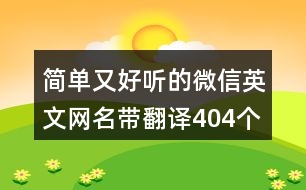 简单又好听的微信英文网名带翻译404个